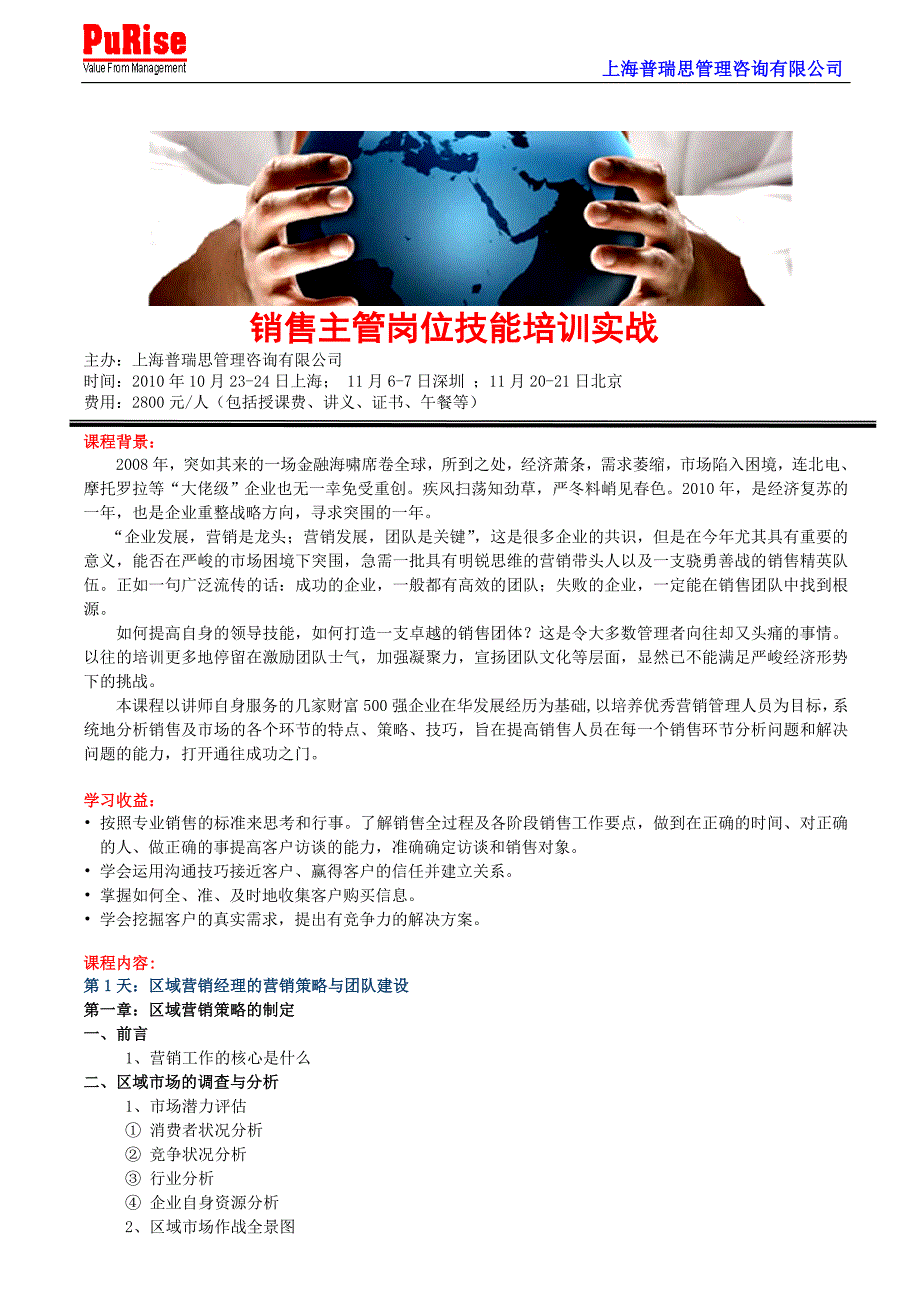 PuRise
Value From Management

上海普瑞思管理咨询有限公司

销售主管岗位技能培训实战

主办：上海普瑞思管理咨询有限公司
时间：2010 年 10 月 23-24 日上海； 11 月 6-7 日深圳 ；11 月 20-21 日北京
费用：2800 元/人（包括授课费、讲义、证书、午餐等）

课程背景：

2008 年，突如其来的一场金融海啸席卷全球，所到之处，经济萧条，需求萎缩，市场陷入困境，连北电、摩托罗拉等“大佬级”企业也无一幸免受重创。疾风扫荡知劲草，严冬料峭见春色。2010 年，是经济复苏的一年，也是企业重整战略方向，寻求突围的一年。

“企业发展，营销是龙头；营销发展，团队是关键”，这是很多企业的共识，但是在今年尤其具有重要的意义，能否在严峻的市场困境下突围，急需一批具有明锐思维的营销带头人以及一支骁勇善战的销售精英队伍。正如一句广泛流传的话：成功的企业，一般都有高效的团队；失败的企业，一定能在销售团队中找到根源。

如何提高自身的领导技能，如何打造一支卓越的销售团体？这是令大多数管理者向往却又头痛的事情。以往的培训更多地停留在激励团队士气，加强凝聚力，宣扬团队文化等层面，显然已不能满足严峻经济形势下的挑战。

本课程以讲师自身服务的几家财富 500 强企业在华发展经历为基础，以培养优秀营销管理人员为目标，系统地分析销售及市场的各个环节的特点、策略、技巧，旨在提高销售人员在每一个销售环节分析问题和解决问题的能力，打开通往成功之门。

学习收益：
• 按照专业销售的标准来思考和行事。了解销售全过程及各阶段销售工作要点，做到在正确的时间、对正确的人、做正确的事提高客户访谈的能力，准确确定访谈和销售对象。
• 学会运用沟通技巧接近客户、赢得客户的信任并建立关系。
• 掌握如何全、准、及时地收集客户购买信息。
• 学会挖掘客户的真实需求，提出有竞争力的解决方案。

课程内容：
第 1 天：区域营销经理的营销策略与团队建设
第一章：区域营销策略的制定
一、前言
1、营销工作的核心是什么
二、区域市场的调查与分析
1、市场潜力评估
① 消费者状况分析
② 竞争状况分析
③ 行业分析
④ 企业自身资源分析
2、区域市场作战全景图